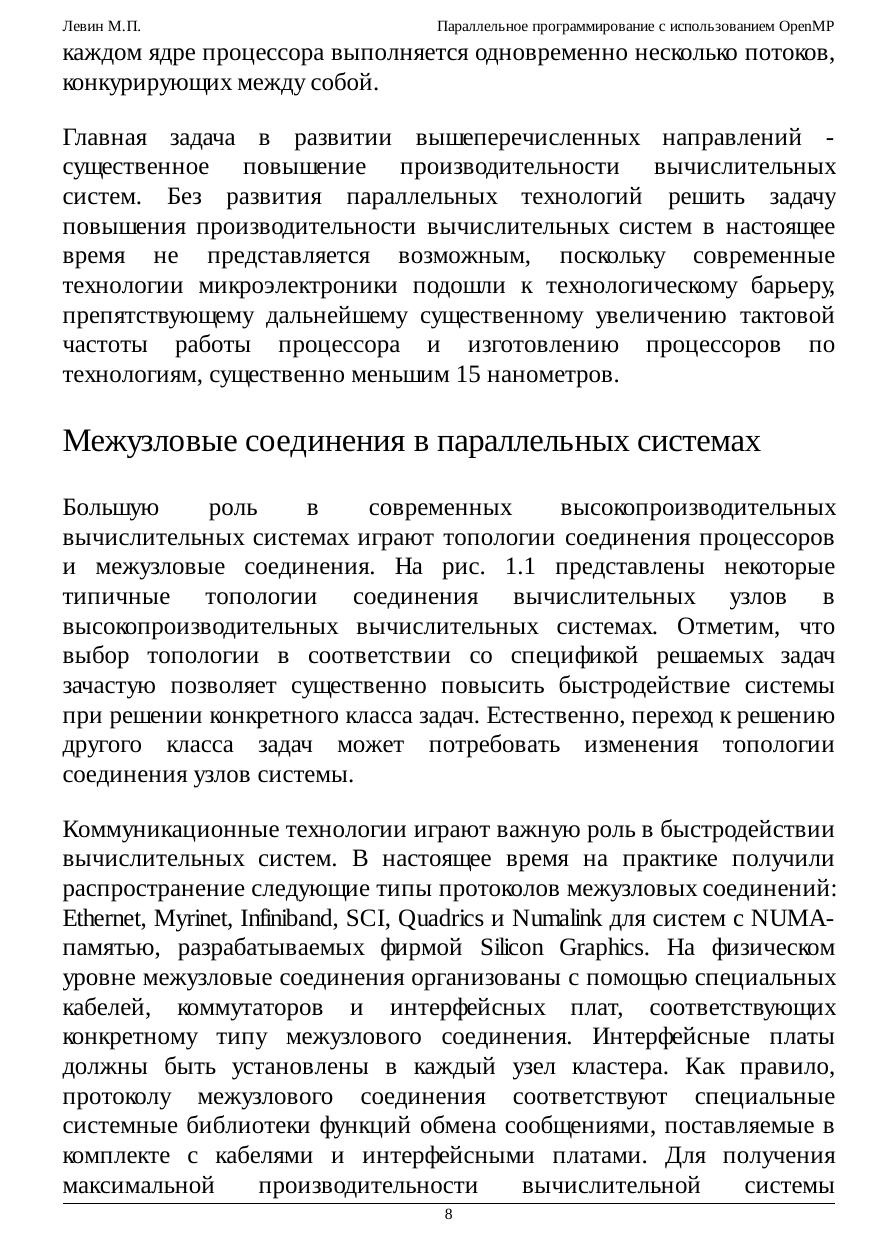 Левин М.П. Параллельное программирование с использованием OpenMP

каждом ядре процессора выполняется одновременно несколько потоков, конкурирующих между собой.

Главная задача в развитии вышеперечисленных направлений - существенное повышение производительности вычислительных систем. Без развития параллельных технологий решить задачу повышения производительности вычислительных систем в настоящее время не представляется возможным, поскольку современные технологии микроэлектроники подошли к технологическому барьеру, препятствующему дальнейшему существенному увеличению тактовой частоты работы процессора и изготовлению процессоров по технологиям, существенно меньшим 15 нанометров.

Межузловые соединения в параллельных системах

Большую роль в современных высокопроизводительных вычислительных системах играют топологии соединения процессоров и межузловые соединения. На рис. 1.1 представлены некоторые типичные топологии соединения вычислительных узлов в высокопроизводительных вычислительных системах. Отметим, что выбор топологии в соответствии со спецификой решаемых задач зачастую позволяет существенно повысить быстродействие системы при решении конкретного класса задач. Естественно, переход к решению другого класса задач может потребовать изменения топологии соединения узлов системы.

Коммуникационные технологии играют важную роль в быстродействии вычислительных систем. В настоящее время на практике получили распространение следующие типы протоколов межузловых соединений: Ethernet, Myrinet, Infiniband, SCI, Quadrics и Numalink для систем с NUMA-памятью, разрабатываемых фирмой Silicon Graphics. На физическом уровне межузловые соединения организованы с помощью специальных кабелей, коммутаторов и интерфейсных плат, соответствующих конкретному типу межузлового соединения. Интерфейсные платы должны быть установлены в каждый узел кластера. Как правило, протоколу межузлового соединения соответствуют специальные системные библиотеки функций обмена сообщениями, поставляемые в комплекте с кабелями и интерфейсными платами. Для получения максимальной производительности вычислительной системы

8